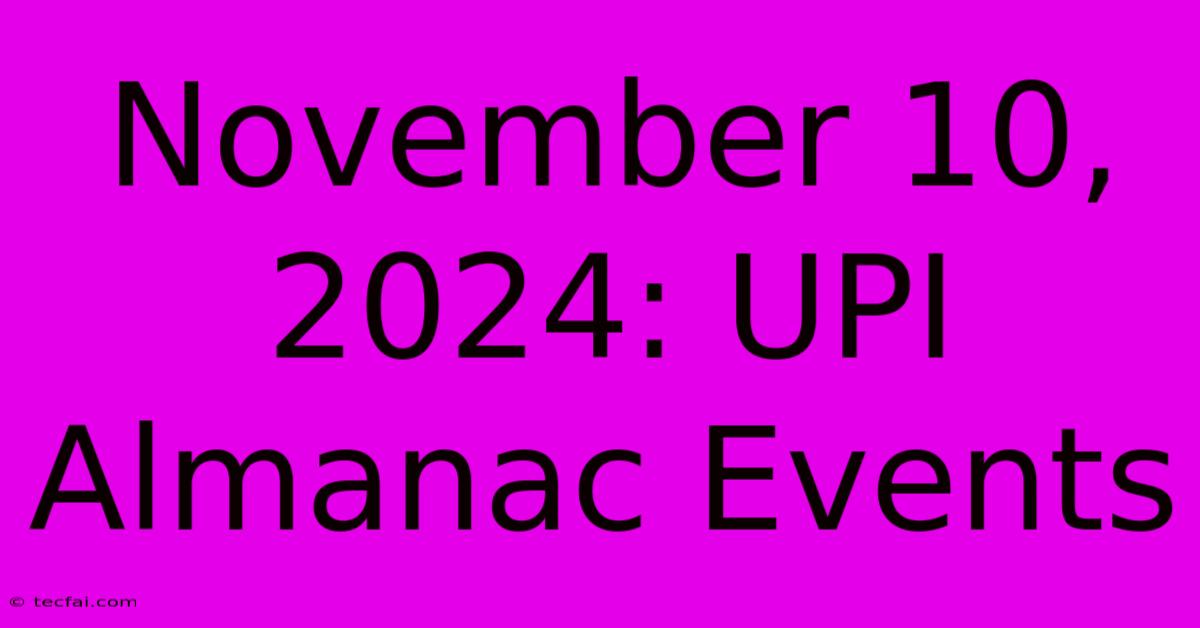 November 10, 2024: UPI Almanac Events

© tecfai.com